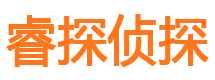 睿探侦探